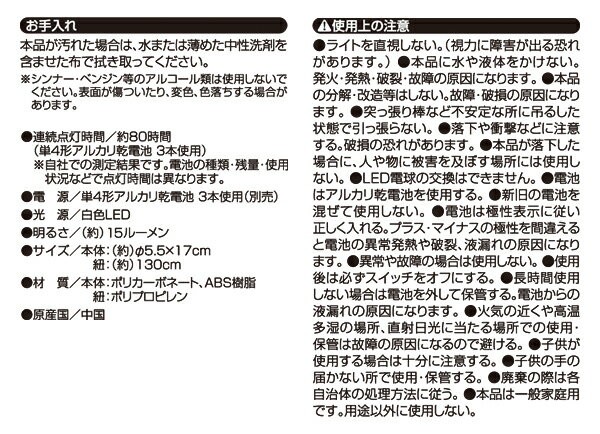 お手入れ

本品が汚れた場合は、水または薄めた中性洗剤を含ませた布で拭き取ってください。
※シンナー・ベンジン等のアルコール類は使用しないでください。表面が傷ついたり、変色、色落ちする場合があります。

●連続点灯時間／約80時間
（単4形アルカリ乾電池 3本使用）
※自社での測定結果です。電池の種類・残量・使用状況などで点灯時間は異なります。
●電　源／単4形アルカリ乾電池 3本使用（別売）
●光　源／白色LED
●明るさ／（約）15ルーメン
●サイズ／本体：（約）φ5.5×17cm
紐：（約）130cm
●材　質／本体：ポリカーボネート、ABS樹脂
紐：ポリプロピレン
●原産国／中国

⚠使用上の注意

●ライトを直視しない。（視力に障害が出る恐れがあります。）●本品に水や液体をかけない。発火・発熱・破裂・故障の原因になります。●本品の分解・改造等はしない。故障・破損の原因になります。●突っ張り棒など不安定な所に吊るした状態で引っ張らない。●落下や衝撃などに注意する。破損の恐れがあります。●本品が落下した場合に、人や物に被害を及ぼす場所には使用しない。●LED電球の交換はできません。●電池はアルカリ乾電池を使用する。●新旧の電池を混ぜて使用しない。●電池は極性表示に従い正しく入れる。プラス・マイナスの極性を間違えると電池の異常発熱や破裂、液漏れの原因になります。●異常や故障の場合は使用しない。●使用後は必ずスイッチをオフにする。●長時間使用しない場合は電池を外して保管する。電池からの液漏れの原因になります。●火気の近くや高温多湿の場所、直射日光に当たる場所での使用・保管は故障の原因になるので避ける。●子供が使用する場合は十分に注意する。●子供の手の届かない所で使用・保管する。●廃棄の際は各自治体の処理方法に従う。●本品は一般家庭用です。用途以外に使用しない。